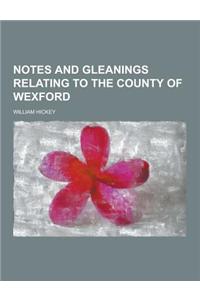 NOTES AND GLEANINGS RELATING TO THE COUNTY OF WEXFORD

WILLIAM HICKEY